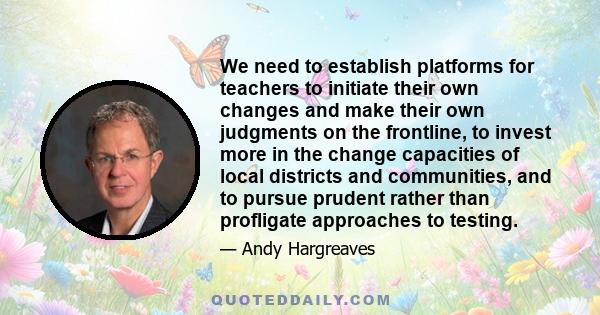 We need to establish platforms for teachers to initiate their own changes and make their own judgments on the frontline, to invest more in the change capacities of local districts and communities, and to pursue prudent rather than profligate approaches to testing.

— Andy Hargreaves

QUOTEDDAILY.COM